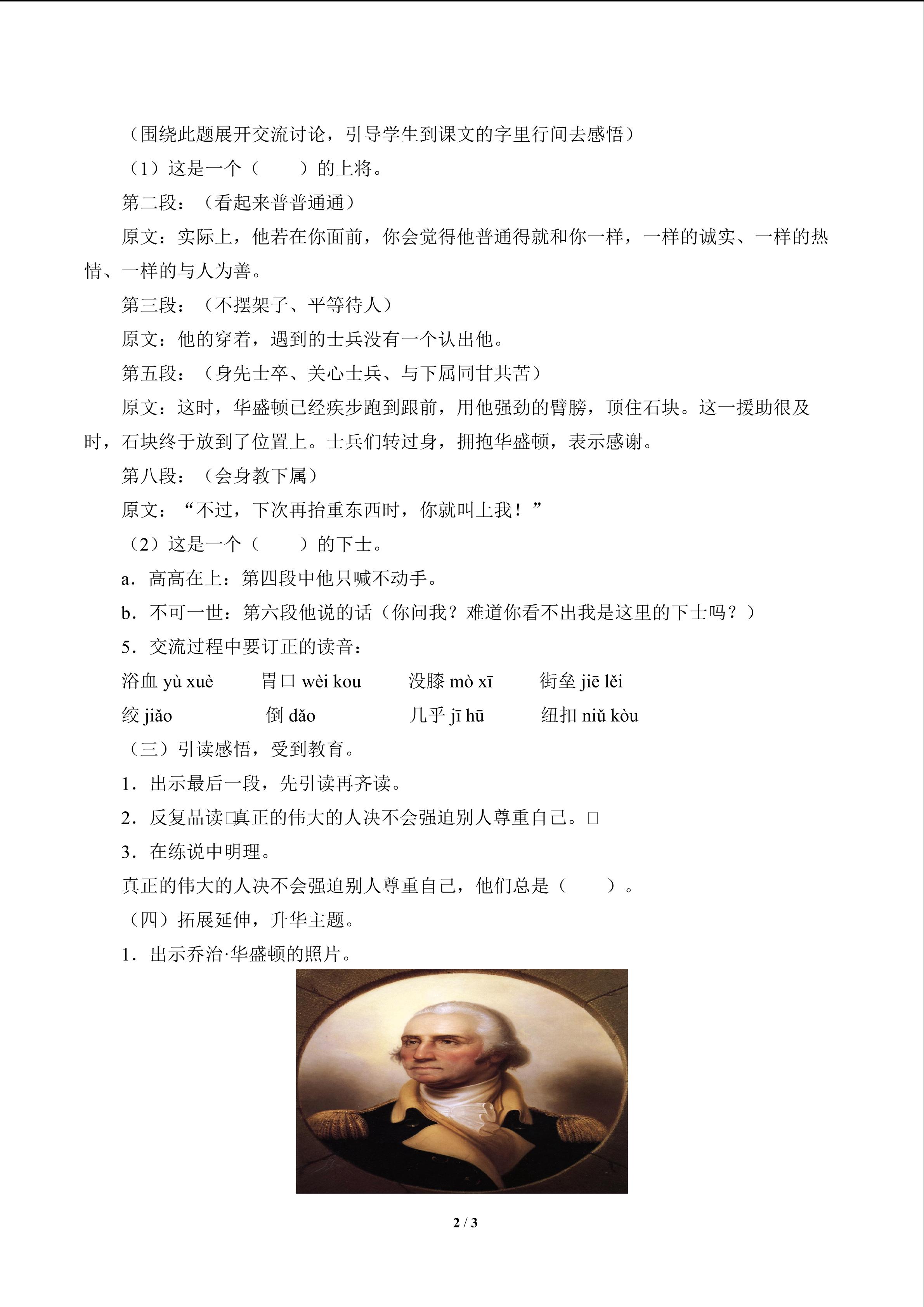 （围绕此题展开交流讨论，引导学生到课文的字里行间去感悟）

（1）这是一个（　　）的上将。

第二段：（看起来普普通通）

原文：实际上，他若在你面前，你会觉得他普通得就和你一样，一样的诚实、一样的热情、一样的与人为善。

第三段：（不摆架子、平等待人）

原文：他的穿着，遇到的士兵没有一个认出他。

第五段：（身先士卒、关心士兵、与下属同甘共苦）

原文：这时，华盛顿已经疾步跑到跟前，用他强劲的臂膀，顶住石块。这一援助很及时，石块终于放到了位置上。士兵们转过身，拥抱华盛顿，表示感谢。

第八段：（会身教下属）

原文：“不过，下次再抬重东西时，你就叫上我！”

（2）这是一个（　　）的下士。

a．高高在上：第四段中他只喊不动手。

b．不可一世：第六段他说的话（你问我？难道你看不出我是这里的下士吗？）

5．交流过程中要订正的读音：

浴血 yù xuè　胃口 wèi kou　没膝 mò xī　街垒 jiē lěi

绞 jiǎo　倒 dǎo　几乎 jī hū　纽扣 niǔ kòu

（三）引读感悟，受到教育。

1．出示最后一段，先引读再齐读。

2．反复品读□真正的伟大的人决不会强迫别人尊重自己。□

3．在练说中明理。

真正的伟大的人决不会强迫别人尊重自己，他们总是（　　）。

（四）拓展延伸，升华主题。

1．出示乔治·华盛顿的照片。

2 / 3